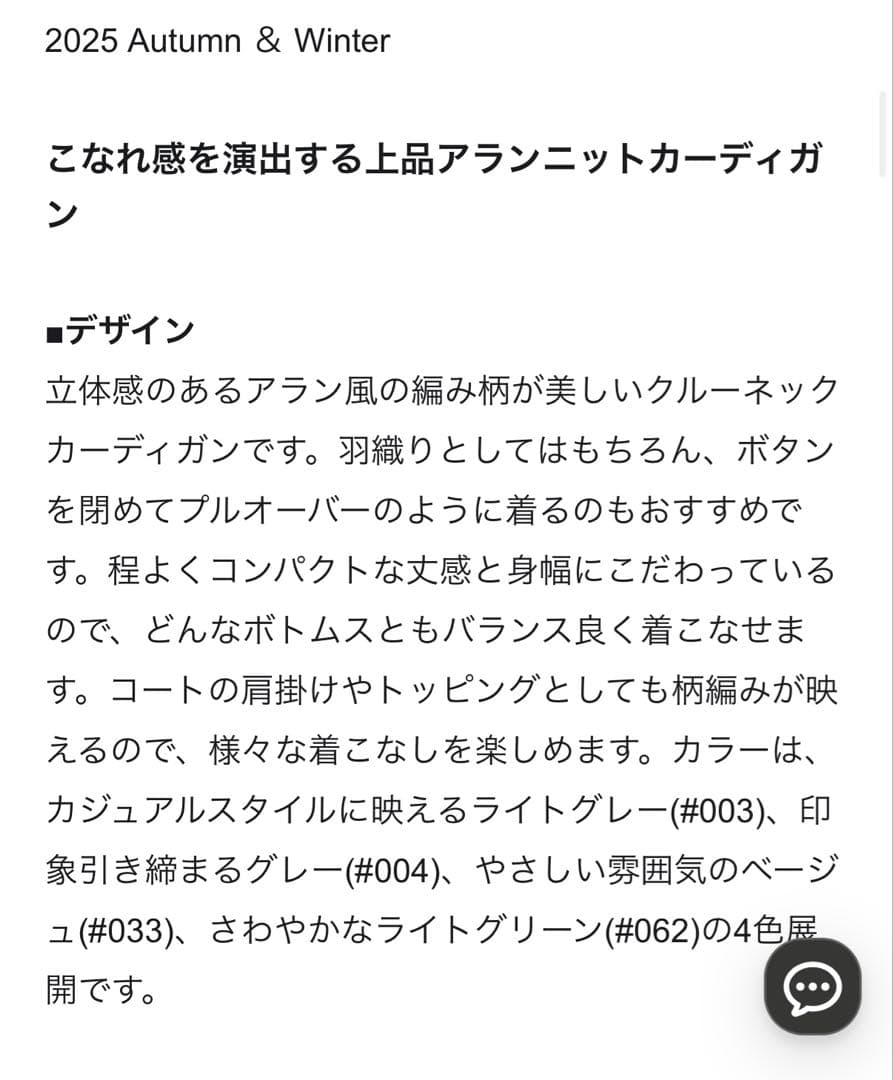 2025 Autumn ＆ Winter

こなれ感を演出する上品アランニットカーディガン

■デザイン
立体感のあるアラン風の編み柄が美しいクルーネックカーディガンです。羽織りとしてはもちろん、ボタンを閉めてプルオーバーのように着るのもおすすめです。程よくコンパクトな丈感と身幅にこだわっているので、どんなボトムスともバランス良く着こなせます。コートの肩掛けやトッピングとしても柄編みが映えるので、様々な着こなしを楽しめます。カラーは、カジュアルスタイルに映えるライトグレー(#003)、印象引き締まるグレー(#004)、やさしい雰囲気のベージュ(#033)、さわやかなライトグリーン(#062)の4色展開です。